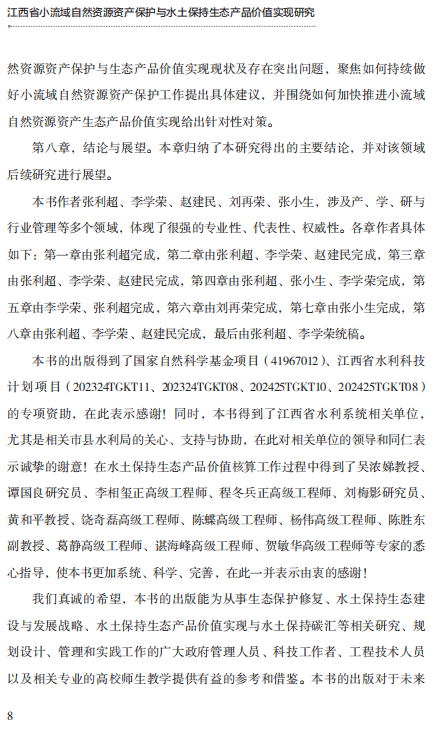 江西省小流域自然资源资产保护与水土保持生态产品价值实现研究

然资源资产保护与生态产品价值实现现状及存在突出问题，聚焦如何持续做好小流域自然资源资产保护工作提出具体建议，并围绕如何加快推进小流域自然资源资产生态产品价值实现给出针对性对策。

第八章，结论与展望。本章归纳了本研究得出的主要结论，并对该领域后续研究进行展望。

本书作者张利超、李学荣、赵建民、刘再荣、张小生，涉及产、学、研与行业管理等多个领域，体现了很强的专业性、代表性、权威性。各章作者具体如下：第一章由张利超完成，第二章由张利超、李学荣、赵建民完成，第三章由张利超、李学荣、赵建民完成，第四章由张利超、张小生、李学荣完成，第五章由李学荣、张利超完成，第六章由刘再荣完成，第七章由张小生完成，第八章由张利超、李学荣、赵建民完成，最后由张利超、李学荣统稿。

本书的出版得到了国家自然科学基金项目（41967012）、江西省水利科技计划项目（202324TGKT11、202324TGKT08、202425TGKT10、202425TGKT08）的专项资助，在此表示感谢！同时，本书得到了江西省水利系统相关单位，尤其是相关市县水利局的关心、支持与协助，在此对相关单位的领导和同仁表示诚挚的谢意！在水土保持生态产品价值核算工作过程中得到了吴浓娣教授、谭国良研究员、李相玺正高级工程师、程冬兵正高级工程师、刘梅影研究员、黄和平教授、饶奇磊高级工程师、陈蝶高级工程师、杨伟高级工程师、陈胜东副教授、葛静高级工程师、谌海峰高级工程师、贺敏华高级工程师等专家的悉心指导，使本书更加系统、科学、完善，在此一并表示由衷的感谢！

我们真诚的希望，本书的出版能为从事生态保护修复、水土保持生态建设与发展战略、水土保持生态产品价值实现与水土保持碳汇等相关研究、规划设计、管理和实践工作的广大政府管理人员、科技工作者、工程技术人员以及相关专业的高校师生教学提供有益的参考和借鉴。本书的出版对于未来

8